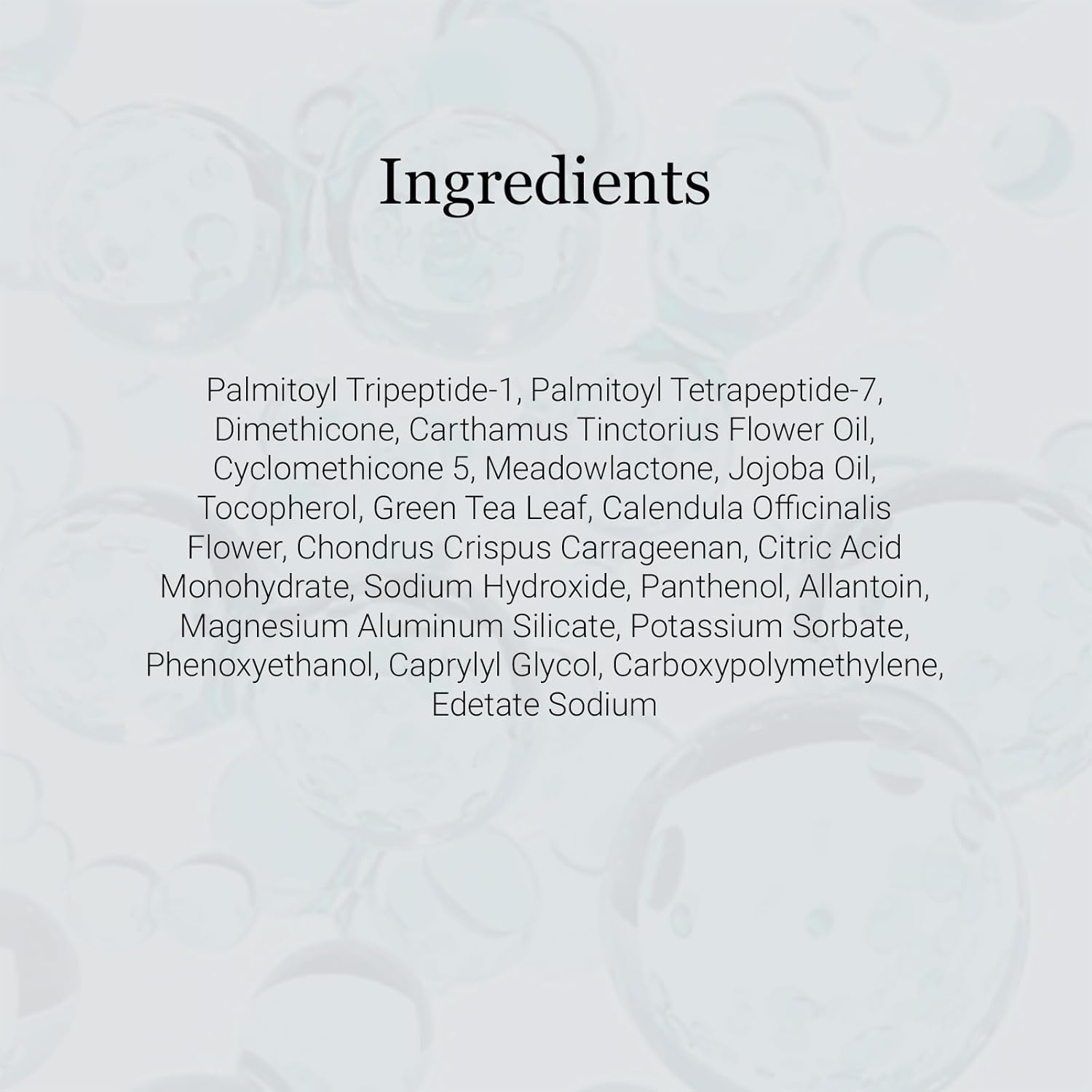 Ingredients

Palmitoyl Tripeptide-1, Palmitoyl Tetrapeptide-7, Dimethicone, Carthamus Tinctorius Flower Oil, Cyclomethicone 5, Meadowlactone, Jojoba Oil, Tocopherol, Green Tea Leaf, Calendula Officinalis Flower, Chondrus Crispus Carrageenan, Citric Acid Monohydrate, Sodium Hydroxide, Panthenol, Allantoin, Magnesium Aluminum Silicate, Potassium Sorbate, Phenoxyethanol, Caprylyl Glycol, Carboxypolymethylene, Edetate Sodium